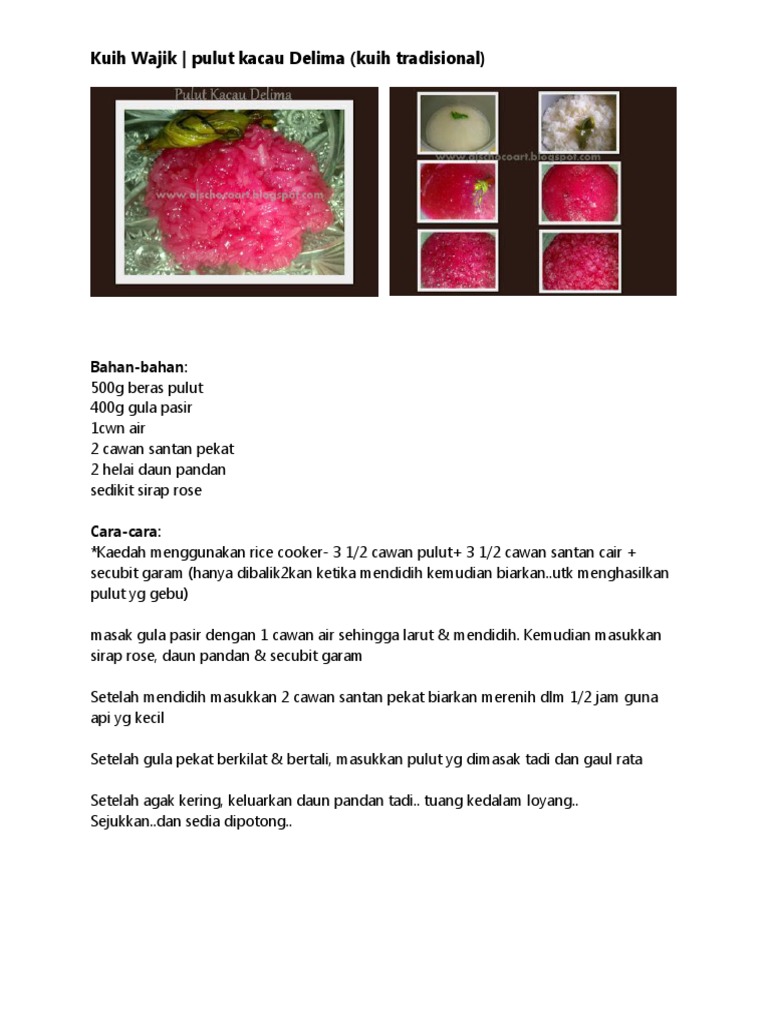 Kuih Wajik | pulut kacau Delima (kuih tradisional)

Pulut Kacau Delima

www.ajschocoart.blogspot.com

www.ajschocoart.blogspot.com

Bahan-bahan:
500g beras pulut
400g gula pasir
1cwn air
2 cawan santan pekat
2 helai daun pandan
sedikit sirap rose

Cara-cara:
*Kaedah menggunakan rice cooker- 3 1/2 cawan pulut+ 3 1/2 cawan santan cair + secubit garam (hanya dibalik2kan ketika mendidih kemudian biarkan..utk menghasilkan pulut yg gebu)

masak gula pasir dengan 1 cawan air sehingga larut & mendidih. Kemudian masukkan sirap rose, daun pandan & secubit garam

Setelah mendidih masukkan 2 cawan santan pekat biarkan merenih dlm 1/2 jam guna api yg kecil

Setelah gula pekat berkilat & bertali, masukkan pulut yg dimasak tadi dan gaul rata

Setelah agak kering, keluarkan daun pandan tadi.. tuang kedalam loyang..
Sejukkan..dan sedia dipotong..